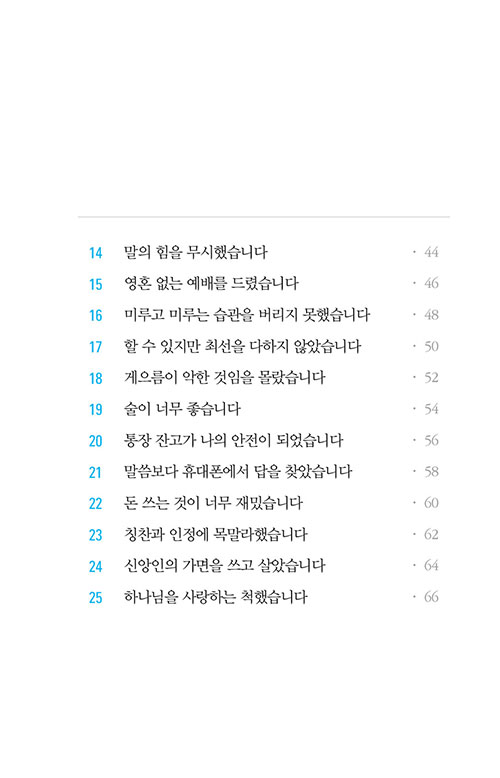 14 말의 힘을 무시했습니다 · 44

15 영혼 없는 예배를 드렸습니다 · 46

16 미루고 미루는 습관을 버리지 못했습니다 · 48

17 할 수 있지만 최선을 다하지 않았습니다 · 50

18 게으름이 악한 것임을 몰랐습니다 · 52

19 술이 너무 좋습니다 · 54

20 통장 잔고가 나의 안전이 되었습니다 · 56

21 말씀보다 휴대폰에서 답을 찾았습니다 · 58

22 돈 쓰는 것이 너무 재밌습니다 · 60

23 칭찬과 인정에 목말라했습니다 · 62

24 신앙인의 가면을 쓰고 살았습니다 · 64

25 하나님을 사랑하는 척했습니다 · 66